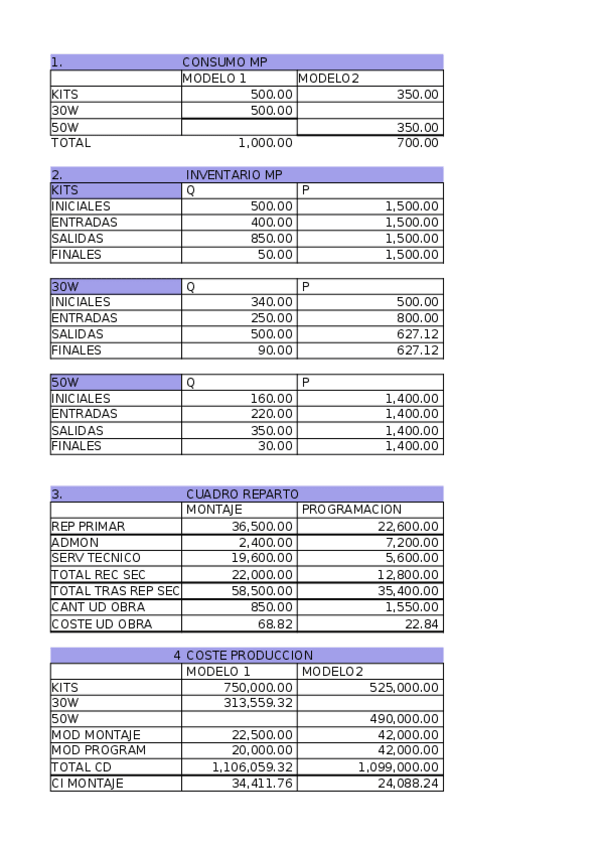 | 1. | CONSUMO MP | |
|---|---|---|
| | MODELO 1 | MODELO2 |
| KITS | 500.00 | 350.00 |
| 30W | 500.00 | |
| 50W | | 350.00 |
| TOTAL | 1,000.00 | 700.00 |

| 2. | INVENTARIO MP | |
|---|---|---|
| KITS | Q | P |
| INICIALES | 500.00 | 1,500.00 |
| ENTRADAS | 400.00 | 1,500.00 |
| SALIDAS | 850.00 | 1,500.00 |
| FINALES | 50.00 | 1,500.00 |

| 30W | Q | P |
|---|---|---|
| INICIALES | 340.00 | 500.00 |
| ENTRADAS | 250.00 | 800.00 |
| SALIDAS | 500.00 | 627.12 |
| FINALES | 90.00 | 627.12 |

| 50W | Q | P |
|---|---|---|
| INICIALES | 160.00 | 1,400.00 |
| ENTRADAS | 220.00 | 1,400.00 |
| SALIDAS | 350.00 | 1,400.00 |
| FINALES | 30.00 | 1,400.00 |

| 3. | CUADRO REPARTO | |
|---|---|---|
| | MONTAJE | PROGRAMACION |
| REP PRIMAR | 36,500.00 | 22,600.00 |
| ADMON | 2,400.00 | 7,200.00 |
| SERV TECNICO | 19,600.00 | 5,600.00 |
| TOTAL REC SEC | 22,000.00 | 12,800.00 |
| TOTAL TRAS REP SEC | 58,500.00 | 35,400.00 |
| CANT UD OBRA | 850.00 | 1,550.00 |
| COSTE UD OBRA | 68.82 | 22.84 |

| 4 COSTE PRODUCCION | | |
|---|---|---|
| | MODELO 1 | MODELO2 |
| KITS | 750,000.00 | 525,000.00 |
| 30W | 313,559.32 | |
| 50W | | 490,000.00 |
| MOD MONTAJE | 22,500.00 | 42,000.00 |
| MOD PROGRAM | 20,000.00 | 42,000.00 |
| TOTAL CD | 1,106,059.32 | 1,099,000.00 |
| CI MONTAJE | 34,411.76 | 24,088.24 |